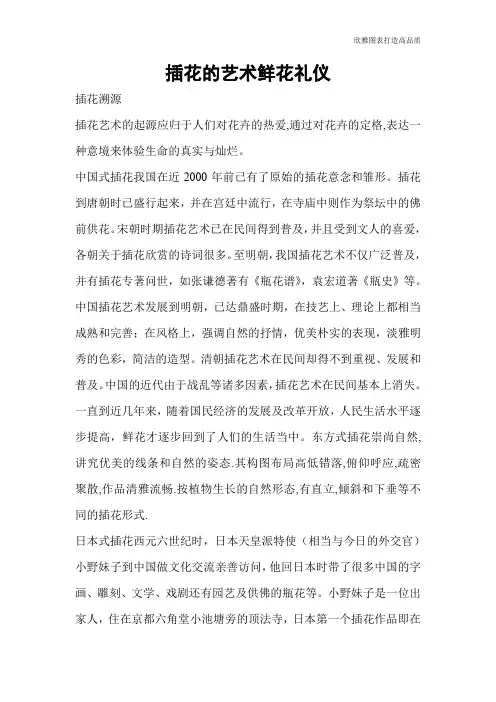 欣雅图表打造高品质

插花的艺术鲜花礼仪

插花溯源

插花艺术的起源应归于人们对花卉的热爱,通过对花卉的定格,表达一种意境来体验生命的真实与灿烂。

中国式插花我国在近 2000 年前已有了原始的插花意念和雏形。插花到唐朝时已盛行起来，并在宫廷中流行，在寺庙中则作为祭坛中的佛前供花。宋朝时期插花艺术已在民间得到普及，并且受到文人的喜爱，各朝关于插花欣赏的诗词很多。至明朝，我国插花艺术不仅广泛普及，并有插花专著问世，如张谦德著有《瓶花谱》，袁宏道著《瓶史》等。中国插花艺术发展到明朝，已达鼎盛时期，在技艺上、理论上都相当成熟和完善；在风格上，强调自然的抒情，优美朴实的表现，淡雅明秀的色彩，简洁的造型。清朝插花艺术在民间却得不到重视、发展和普及。中国的近代由于战乱等诸多因素，插花艺术在民间基本上消失。一直到近几年来，随着国民经济的发展及改革开放，人民生活水平逐步提高，鲜花才逐步回到了人们的生活当中。东方式插花崇尚自然，讲究优美的线条和自然的姿态.其构图布局高低错落,俯仰呼应,疏密聚散,作品清雅流畅.按植物生长的自然形态,有直立,倾斜和下垂等不同的插花形式.

日本式插花西元六世纪时，日本天皇派特使（相当与今日的外交官）小野妹子到中国做文化交流亲善访问，他回日本时带了很多中国的字画、雕刻、文学、戏剧还有园艺及供佛的瓶花等。小野妹子是一位出家人，住在京都六角堂小池塘旁的顶法寺，日本第一个插花作品即在